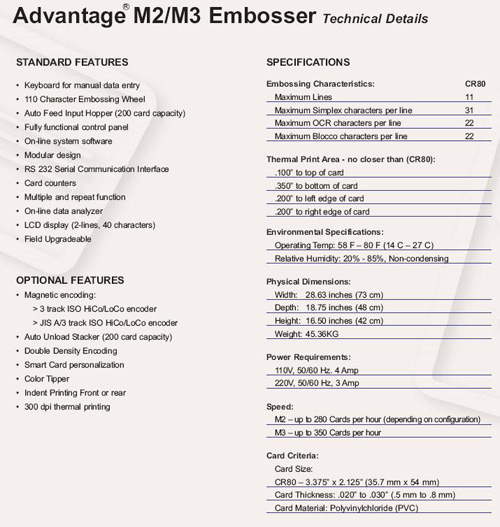 Advantage® M2/M3 Embosser Technical Details

STANDARD FEATURES

• Keyboard for manual data entry
• 110 Character Embossing Wheel
• Auto Feed Input Hopper (200 card capacity)
• Fully functional control panel
• On-line system software
• Modular design
• RS 232 Serial Communication Interface
• Card counters
• Multiple and repeat function
• On-line data analyzer
• LCD display (2-lines, 40 characters)
• Field Upgradeable

OPTIONAL FEATURES
• Magnetic encoding:
> 3 track ISO HiCo/LoCo encoder
> JIS A/3 track ISO HiCo/LoCo encoder
• Auto Unload Stacker (200 card capacity)
• Double Density Encoding
• Smart Card personalization
• Color Tipper
• Indent Printing Front or rear
• 300 dpi thermal printing

SPECIFICATIONS

| Embossing Characteristics: | CR80 |
|---|---|
| Maximum Lines | 11 |
| Maximum Simplex characters per line | 31 |
| Maximum OCR characters per line | 22 |
| Maximum Blocco characters per line | 22 |

Thermal Print Area - no closer than (CR80):
.100" to top of card
.350" to bottom of card
.200" to left edge of card
.200" to right edge of card

Environmental Specifications:
Operating Temp: 58 F – 80 F (14 C – 27 C)
Relative Humidity: 20% - 85%, Non-condensing

Physical Dimensions:
Width: 28.63 inches (73 cm)
Depth: 18.75 inches (48 cm)
Height: 16.50 inches (42 cm)
Weight: 45.36KG

Power Requirements:
110V, 50/60 Hz. 4 Amp
220V, 50/60 Hz, 3 Amp

Speed:
M2 – up to 280 Cards per hour (depending on configuration)
M3 – up to 350 Cards per hour

Card Criteria:
Card Size:
CR80 – 3.375" x 2.125" (35.7 mm x 54 mm)
Card Thickness: .020" to .030" (.5 mm to .8 mm)
Card Material: Polyvinylchloride (PVC)